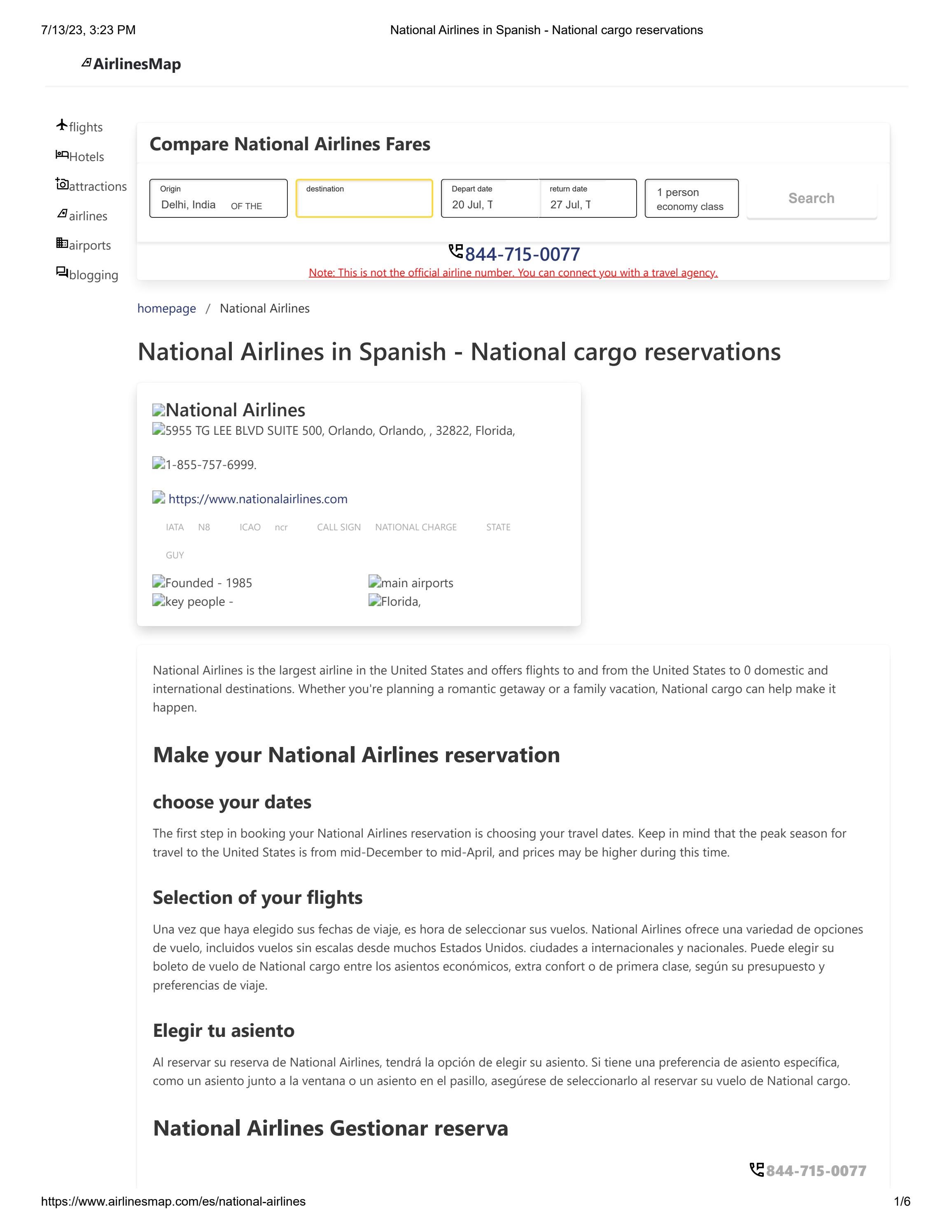 7/13/23, 3:23 PM National Airlines in Spanish - National cargo reservations

AirlinesMap

flights
Hotels
attractions
airlines
airports
blogging

Compare National Airlines Fares

Origin
Delhi, India OF THE

destination

Depart date
20 Jul, T

return date
27 Jul, T

1 person
economy class

Search

844-715-0077

Note: This is not the official airline number. You can connect you with a travel agency.

homepage / National Airlines

National Airlines in Spanish - National cargo reservations

National Airlines
5955 TG LEE BLVD SUITE 500, Orlando, Orlando, , 32822, Florida,

1-855-757-6999.

https://www.nationalairlines.com

IATA N8 ICAO ncr CALL SIGN NATIONAL CHARGE STATE

GUY

Founded - 1985
key people -

main airports
Florida,

National Airlines is the largest airline in the United States and offers flights to and from the United States to 0 domestic and international destinations. Whether you're planning a romantic getaway or a family vacation, National cargo can help make it happen.

Make your National Airlines reservation

choose your dates

The first step in booking your National Airlines reservation is choosing your travel dates. Keep in mind that the peak season for travel to the United States is from mid-December to mid-April, and prices may be higher during this time.

Selection of your flights

Una vez que haya elegido sus fechas de viaje, es hora de seleccionar sus vuelos. National Airlines ofrece una variedad de opciones de vuelo, incluidos vuelos sin escalas desde muchos Estados Unidos. ciudades a internacionales y nacionales. Puede elegir su boleto de vuelo de National cargo entre los asientos económicos, extra confort o de primera clase, según su presupuesto y preferencias de viaje.

Elegir tu asiento

Al reservar su reserva de National Airlines, tendrá la opción de elegir su asiento. Si tiene una preferencia de asiento específica, como un asiento junto a la ventana o un asiento en el pasillo, asegúrese de seleccionarlo al reservar su vuelo de National cargo.

National Airlines Gestionar reserva

844-715-0077

https://www.airlinesmap.com/es/national-airlines 1/6